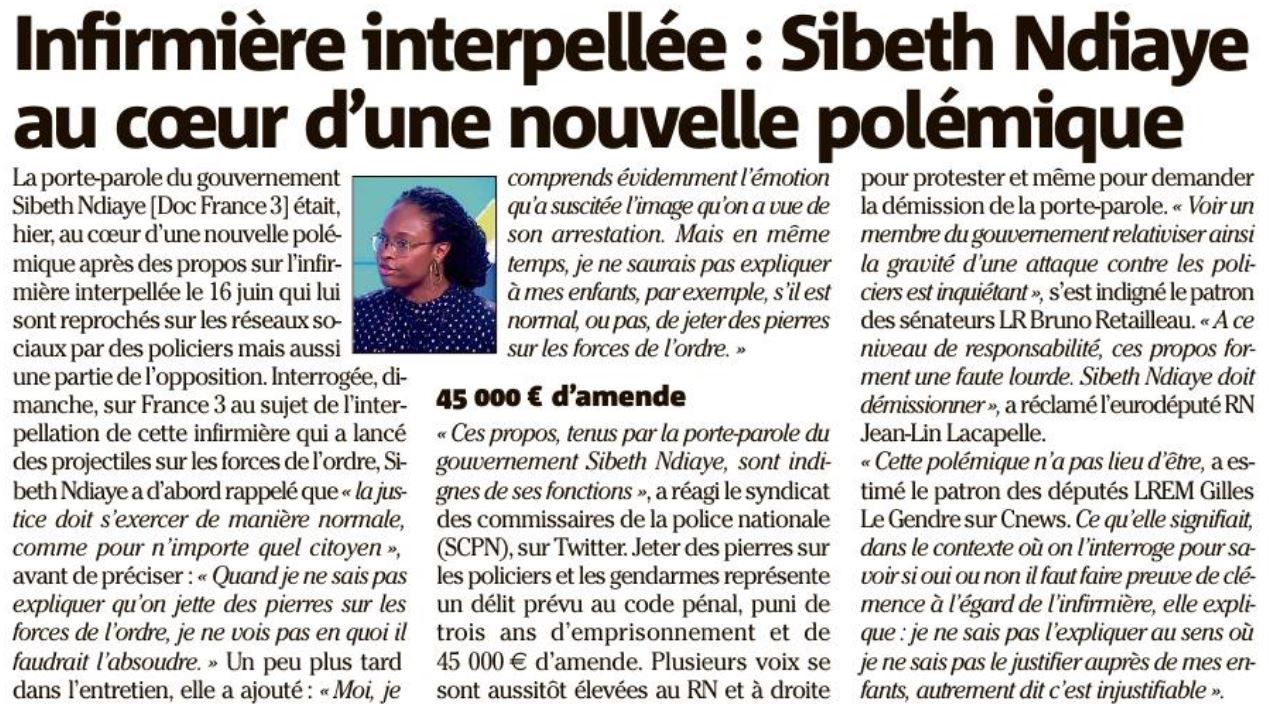 Infirmière interpellée : Sibeth Ndiaye au cœur d'une nouvelle polémique

La porte-parole du gouvernement Sibeth Ndiaye [Doc France 3] était, hier, au cœur d'une nouvelle polémique après des propos sur l'infirmière interpellée le 16 juin qui lui sont reprochés sur les réseaux sociaux par des policiers mais aussi une partie de l'opposition. Interrogée, dimanche, sur France 3 au sujet de l'interpellation de cette infirmière qui a lancé des projectiles sur les forces de l'ordre, Sibeth Ndiaye a d'abord rappelé que « la justice doit s'exercer de manière normale, comme pour n'importe quel citoyen », avant de préciser : « Quand je ne sais pas expliquer qu'on jette des pierres sur les forces de l'ordre, je ne vois pas en quoi il faudrait l'absoudre. » Un peu plus tard dans l'entretien, elle a ajouté : « Moi, je comprends évidemment l'émotion qu'a suscitée l'image qu'on a vue de son arrestation. Mais en même temps, je ne saurais pas expliquer à mes enfants, par exemple, s'il est normal, ou pas, de jeter des pierres sur les forces de l'ordre. »

45 000 € d'amende

« Ces propos, tenus par la porte-parole du gouvernement Sibeth Ndiaye, sont indignes de ses fonctions », a réagi le syndicat des commissaires de la police nationale (SCPN), sur Twitter. Jeter des pierres sur les policiers et les gendarmes représente un délit prévu au code pénal, puni de trois ans d'emprisonnement et de 45 000 € d'amende. Plusieurs voix se sont aussitôt élevées au RN et à droite pour protester et même pour demander la démission de la porte-parole. « Voir un membre du gouvernement relativiser ainsi la gravité d'une attaque contre les policiers est inquiétant », s'est indigné le patron des sénateurs LR Bruno Retailleau. « A ce niveau de responsabilité, ces propos forment une faute lourde. Sibeth Ndiaye doit démissionner », a réclamé l'eurodéputé RN Jean-Lin Lacapelle.
« Cette polémique n'a pas lieu d'être, a estimé le patron des députés LREM Gilles Le Gendre sur Cnews. Ce qu'elle signifiait, dans le contexte où on l'interroge pour savoir si oui ou non il faut faire preuve de clémence à l'égard de l'infirmière, elle explique : je ne sais pas l'expliquer au sens où je ne sais pas le justifier auprès de mes enfants, autrement dit c'est injustifiable ».